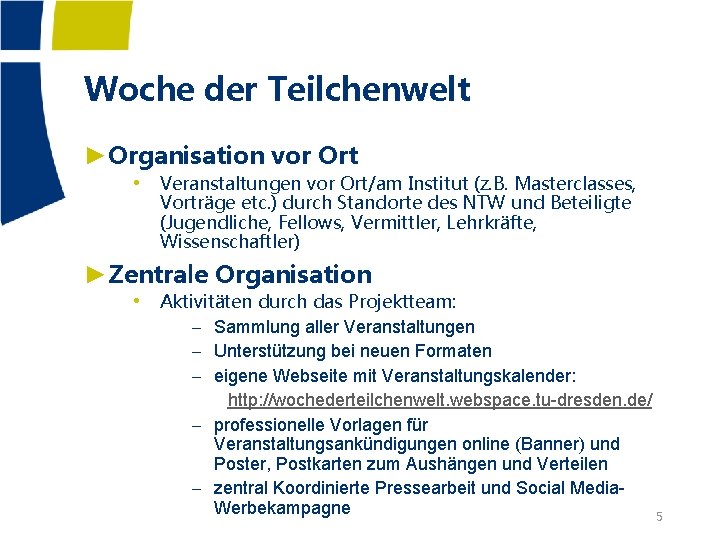 Woche der Teilchenwelt

►Organisation vor Ort

• Veranstaltungen vor Ort/am Institut (z.B. Masterclasses, Vorträge etc.) durch Standorte des NTW und Beteiligte (Jugendliche, Fellows, Vermittler, Lehrkräfte, Wissenschaftler)

►Zentrale Organisation

• Aktivitäten durch das Projektteam:

– Sammlung aller Veranstaltungen
– Unterstützung bei neuen Formaten
– eigene Webseite mit Veranstaltungskalender: http://wochederteilchenwelt.webspace.tu-dresden.de/
– professionelle Vorlagen für Veranstaltungsankündigungen online (Banner) und Poster, Postkarten zum Aushängen und Verteilen
– zentral Koordinierte Pressearbeit und Social Media-Werbekampagne

5